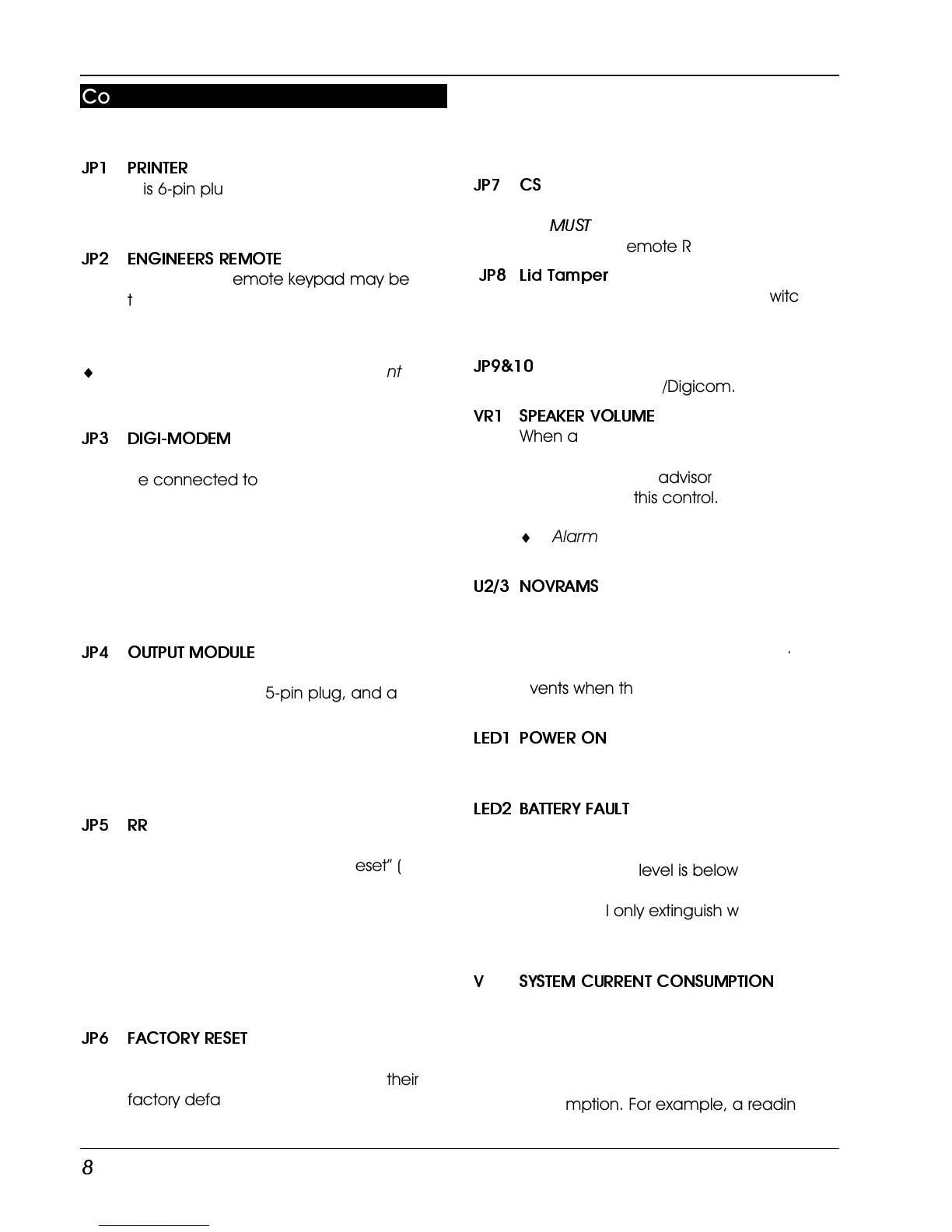 Co

JP1 PRINTER
is 6-pin plu

JP2 ENGINEERS REMOTE
emote keypad may be
t

♦ nt

JP3 DIGI-MODEM
e connected to

JP4 OUTPUT MODULE
5-pin plug, and a

JP5 RR
eset" (

JP6 FACTORY RESET
their
factory defa

JP7 CS
MUST
emote R

JP8 Lid Tamper
witc

JP9&10
/Digicom.

VR1 SPEAKER VOLUME
When a
advisor
this control.

♦ Alarm

U2/3 NOVRAMS
.
vents when th

LED1 POWER ON

LED2 BATTERY FAULT
level is below
l only extinguish w

V SYSTEM CURRENT CONSUMPTION
mption. For example, a readin

8